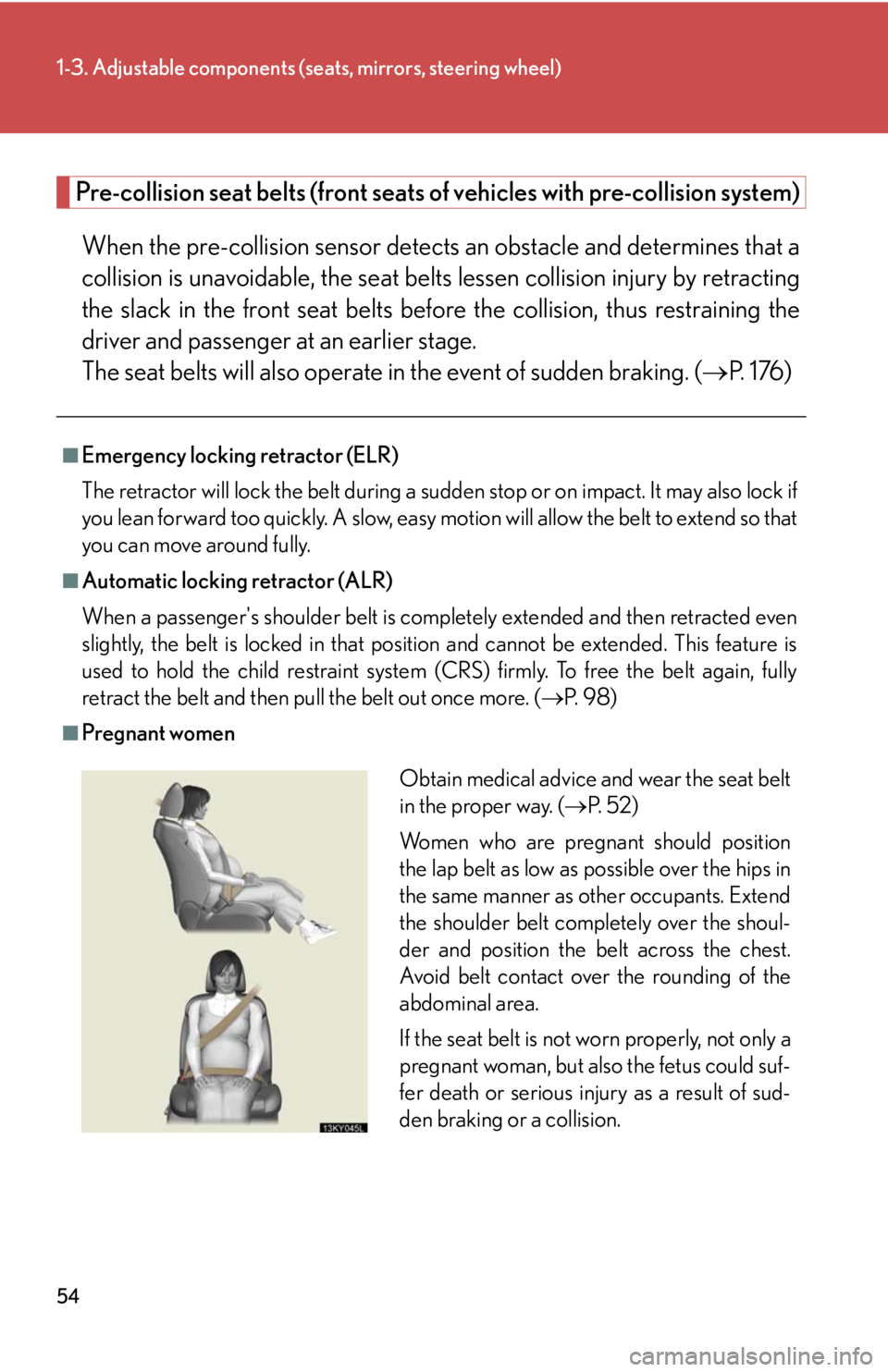 1-3. Adjustable components (seats, mirrors, steering wheel)

Pre-collision seat belts (front seats of vehicles with pre-collision system)

When the pre-collision sensor detects an obstacle and determines that a collision is unavoidable, the seat belts lessen collision injury by retracting the slack in the front seat belts before the collision, thus restraining the driver and passenger at an earlier stage.
The seat belts will also operate in the event of sudden braking. (→P. 176)

■ Emergency locking retractor (ELR)

The retractor will lock the belt during a sudden stop or on impact. It may also lock if you lean forward too quickly. A slow, easy motion will allow the belt to extend so that you can move around fully.

■ Automatic locking retractor (ALR)

When a passenger's shoulder belt is completely extended and then retracted even slightly, the belt is locked in that position and cannot be extended. This feature is used to hold the child restraint system (CRS) firmly. To free the belt again, fully retract the belt and then pull the belt out once more. (→P. 98)

■ Pregnant women

13KY045L

Obtain medical advice and wear the seat belt in the proper way. (→P. 52)

Women who are pregnant should position the lap belt as low as possible over the hips in the same manner as other occupants. Extend the shoulder belt completely over the shoulder and position the belt across the chest. Avoid belt contact over the rounding of the abdominal area.

If the seat belt is not worn properly, not only a pregnant woman, but also the fetus could suffer death or serious injury as a result of sudden braking or a collision.

54

carmanualsonline.info